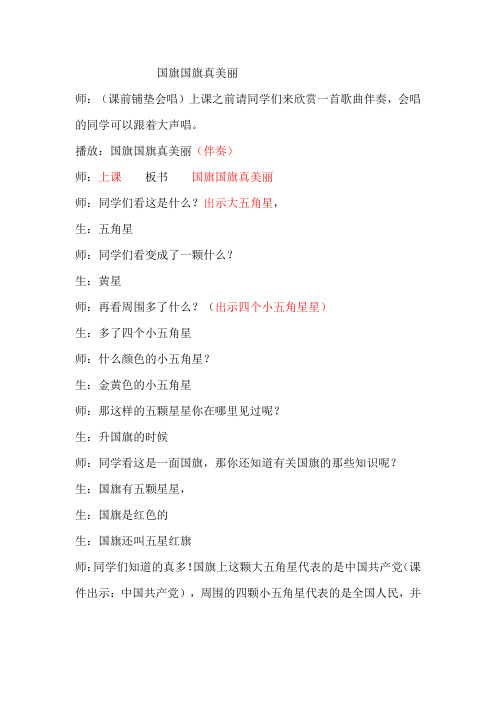 国旗国旗真美丽

师：（课前铺垫会唱）上课之前请同学们来欣赏一首歌曲伴奏，会唱的同学可以跟着大声唱。

播放：国旗国旗真美丽（伴奏）

师：上课　　板书　　国旗国旗真美丽

师：同学们看这是什么？出示大五角星，

生：五角星

师：同学们看变成了一颗什么？

生：黄星

师：再看周围多了什么？（出示四个小五角星星）

生：多了四个小五角星

师：什么颜色的小五角星？

生：金黄色的小五角星

师：那这样的五颗星星你在哪里见过呢？

生：升国旗的时候

师：同学看这是一面国旗，那你还知道有关国旗的那些知识呢？

生：国旗有五颗星星，

生：国旗是红色的

生：国旗还叫五星红旗

师：同学们知道的真多！国旗上这颗大五角星代表的是中国共产党（课件出示：中国共产党），周围的四颗小五角星代表的是全国人民，并